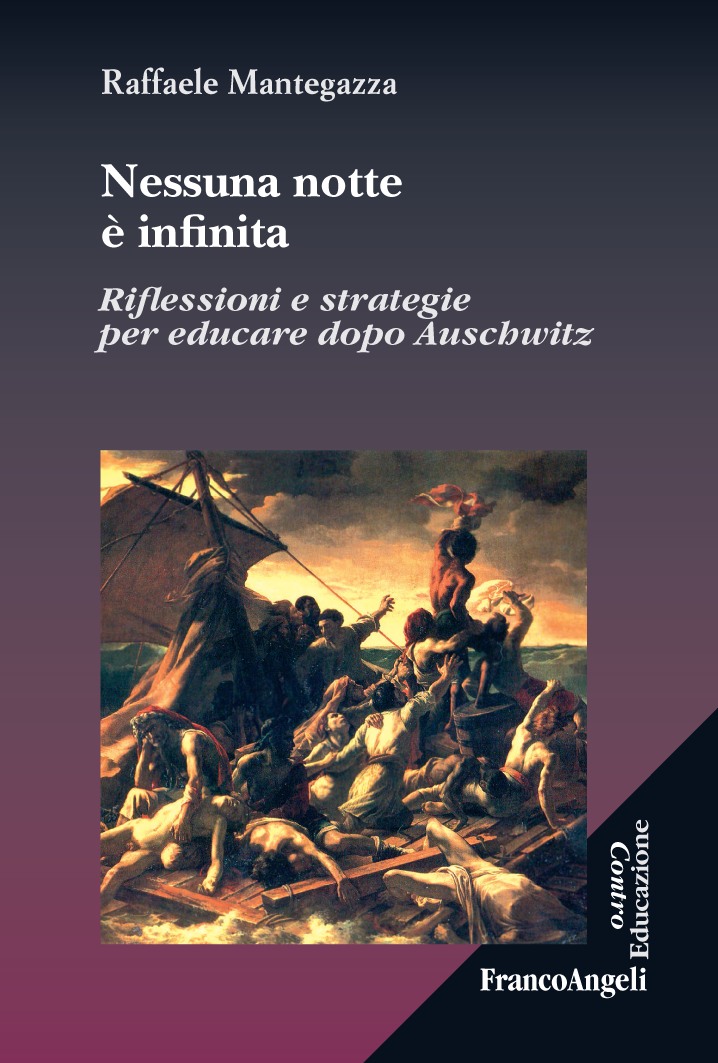 Raffaele Mantegazza

Nessuna notte è infinita

Riflessioni e strategie per educare dopo Auschwitz

Contro Educazione

FrancoAngeli